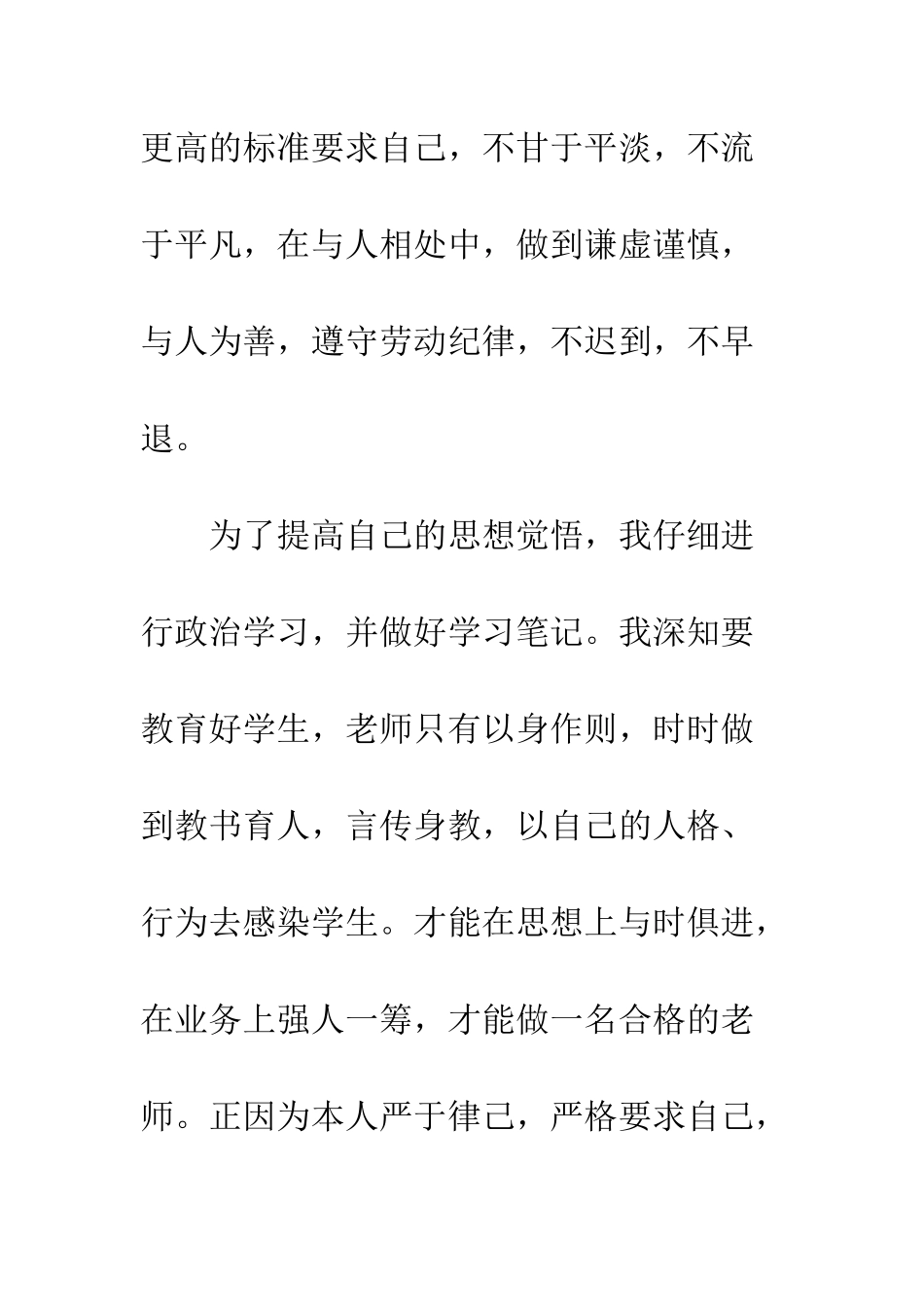 更高的标准要求自己，不甘于平淡，不流于平凡，在与人相处中，做到谦虚谨慎，与人为善，遵守劳动纪律，不迟到，不早退。

为了提高自己的思想觉悟，我仔细进行政治学习，并做好学习笔记。我深知要教育好学生，老师只有以身作则，时时做到教书育人，言传身教，以自己的人格、行为去感染学生。才能在思想上与时俱进，在业务上强人一筹，才能做一名合格的老师。正因为本人严于律己，严格要求自己，